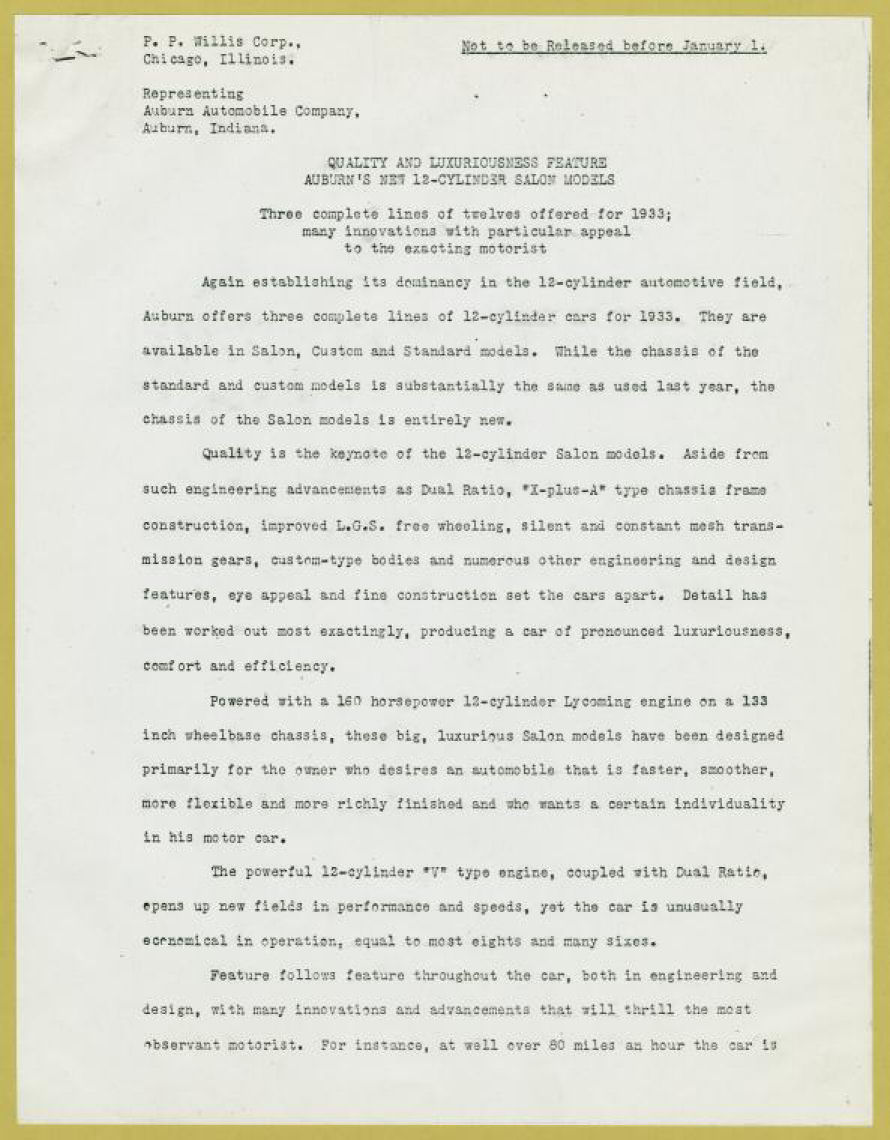 P. P. Willis Corp.,
Chicago, Illinois.

Not to be Released before January 1.

Representing
Auburn Automobile Company,
Auburn, Indiana.

QUALITY AND LUXURIOUSNESS FEATURE
AUBURN'S NEW 12-CYLINDER SALON MODELS

Three complete lines of twelves offered for 1933;
many innovations with particular appeal
to the exacting motorist

Again establishing its dominancy in the 12-cylinder automotive field, Auburn offers three complete lines of 12-cylinder cars for 1933. They are available in Salon, Custom and Standard models. While the chassis of the standard and custom models is substantially the same as used last year, the chassis of the Salon models is entirely new.

Quality is the keynote of the 12-cylinder Salon models. Aside from such engineering advancements as Dual Ratio, "X-plus-A" type chassis frame construction, improved L.G.S. free wheeling, silent and constant mesh transmission gears, custom-type bodies and numerous other engineering and design features, eye appeal and fine construction set the cars apart. Detail has been worked out most exactingly, producing a car of pronounced luxuriousness, comfort and efficiency.

Powered with a 160 horsepower 12-cylinder Lycoming engine on a 133 inch wheelbase chassis, these big, luxurious Salon models have been designed primarily for the owner who desires an automobile that is faster, smoother, more flexible and more richly finished and who wants a certain individuality in his motor car.

The powerful 12-cylinder "V" type engine, coupled with Dual Ratio, opens up new fields in performance and speeds, yet the car is unusually economical in operation, equal to most eights and many sixes.

Feature follows feature throughout the car, both in engineering and design, with many innovations and advancements that will thrill the most observant motorist. For instance, at well over 80 miles an hour the car is